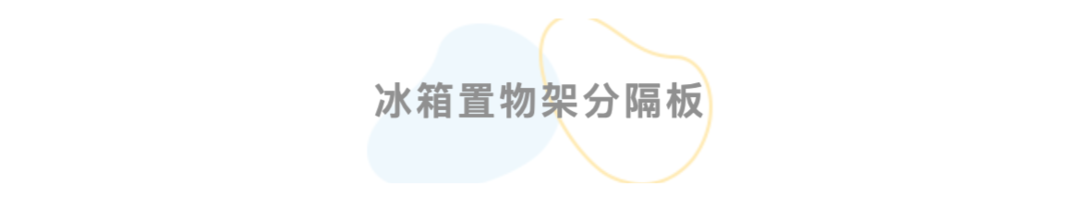 冰箱置物架分隔板